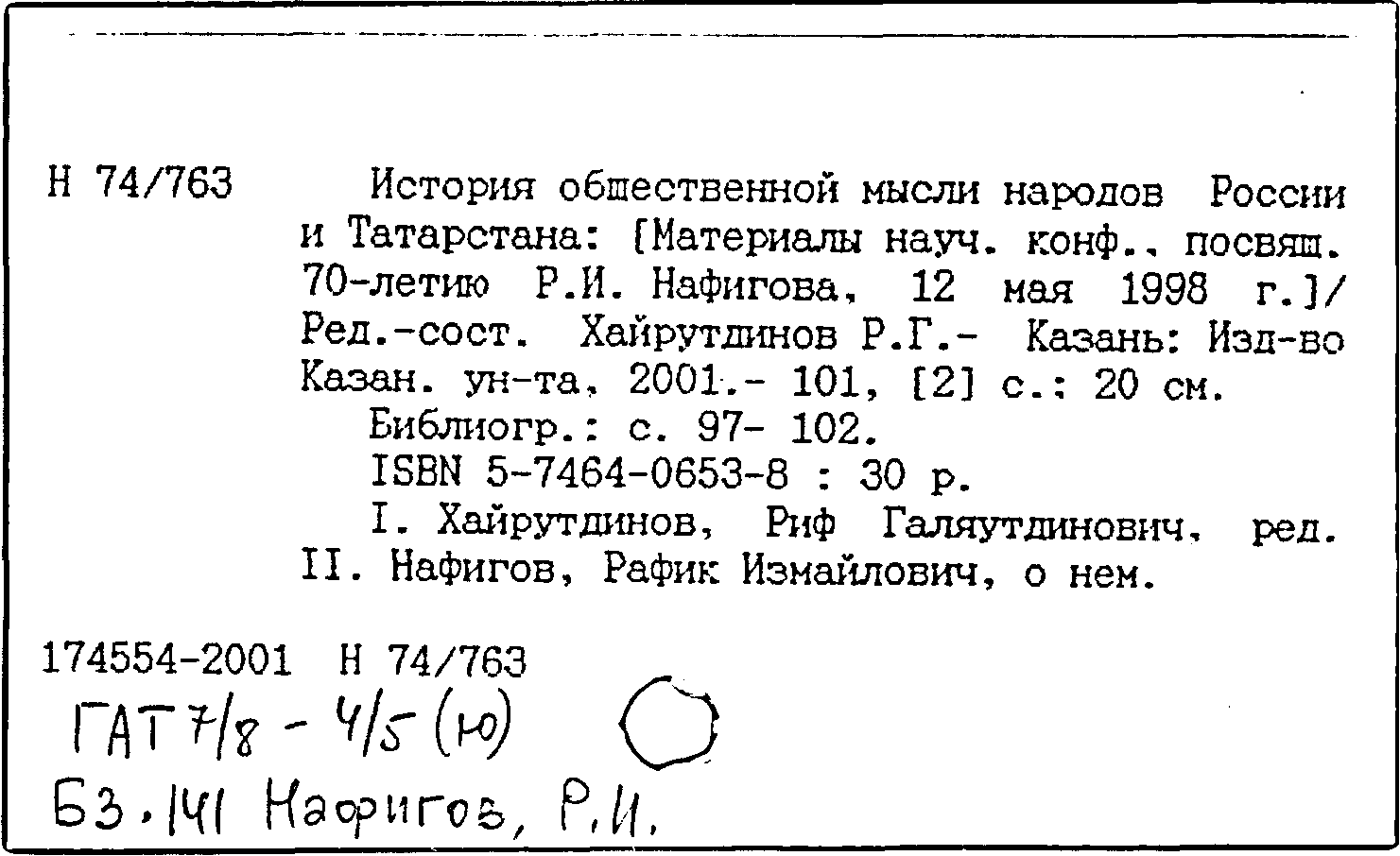 Н 74/763 История общественной мысли народов России и Татарстана: [Материалы науч. конф., посвящ. 70-летию Р.И. Нафигова, 12 мая 1998 г.]/ Ред.-сост. Хайрутдинов Р.Г.- Казань: Изд-во Казан. ун-та, 2001.- 101, [2] с.: 20 см.

Библиогр.: с. 97- 102.

ISBN 5-7464-0653-8 : 30 р.

I. Хайрутдинов, Риф Галяутдинович, ред. II. Нафигов, Рафик Измайлович, о нем.

174554-2001 Н 74/763

ГАТ 7/8 - 4/5 (ю)

Б3.141 Нафигов, Р.И.